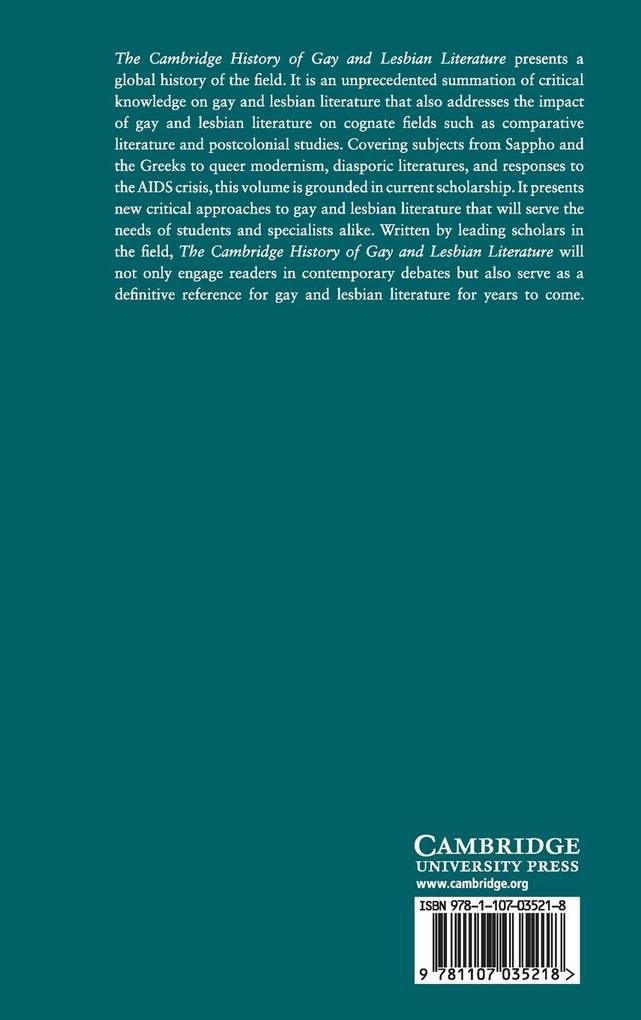 The Cambridge History of Gay and Lesbian Literature presents a global history of the field. It is an unprecedented summation of critical knowledge on gay and lesbian literature that also addresses the impact of gay and lesbian literature on cognate fields such as comparative literature and postcolonial studies. Covering subjects from Sappho and the Greeks to queer modernism, diasporic literatures, and responses to the AIDS crisis, this volume is grounded in current scholarship. It presents new critical approaches to gay and lesbian literature that will serve the needs of students and specialists alike. Written by leading scholars in the field, The Cambridge History of Gay and Lesbian Literature will not only engage readers in contemporary debates but also serve as a definitive reference for gay and lesbian literature for years to come.

CAMBRIDGE
UNIVERSITY PRESS
www.cambridge.org

ISBN 978-1-107-03521-8

9 781107 035218 >